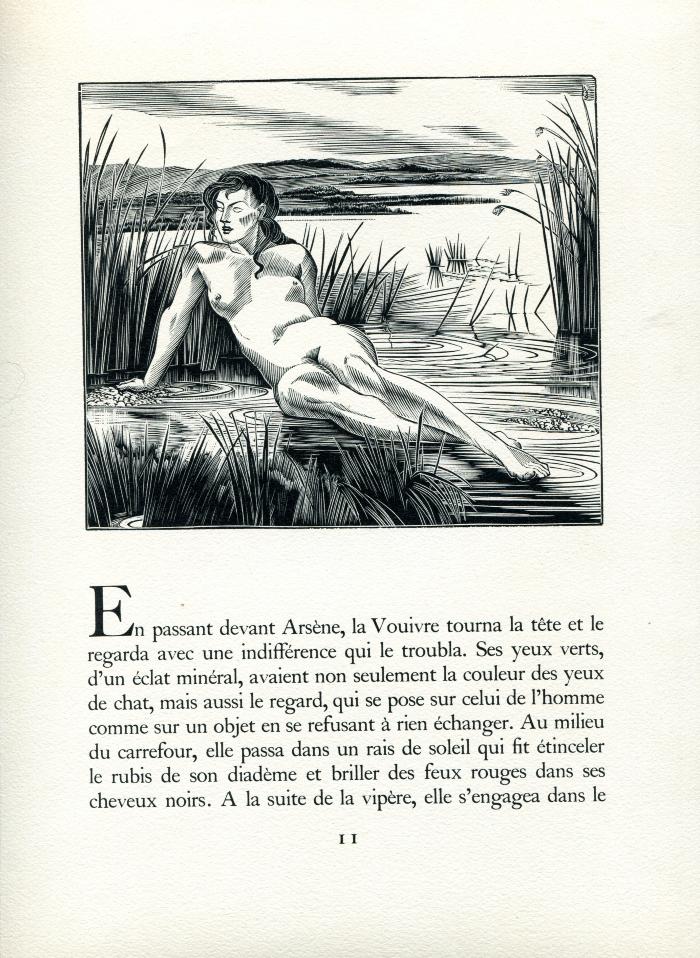 En passant devant Arsène, la Vouivre tourna la tête et le regarda avec une indifférence qui le troubla. Ses yeux verts, d'un éclat minéral, avaient non seulement la couleur des yeux de chat, mais aussi le regard, qui se pose sur celui de l'homme comme sur un objet en se refusant à rien échanger. Au milieu du carrefour, elle passa dans un rais de soleil qui fit étinceler le rubis de son diadème et briller des feux rouges dans ses cheveux noirs. A la suite de la vipère, elle s'engagea dans le

11